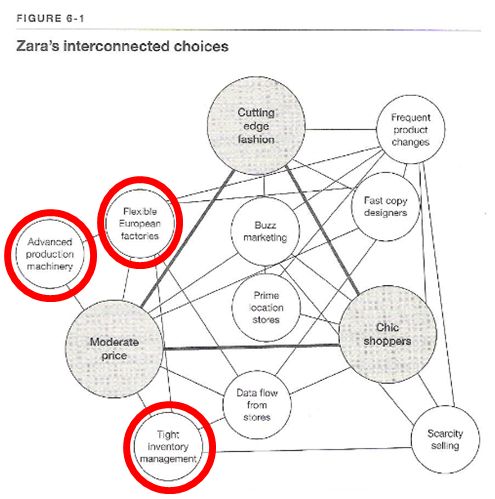 FIGURE 6-1

Zara's interconnected choices

Cutting edge fashion

Frequent product changes

Flexible European factories

Fast copy designers

Advanced production machinery

Buzz marketing

Prime location stores

Moderate price

Chic shoppers

Data flow from stores

Tight inventory management

Scarcity selling